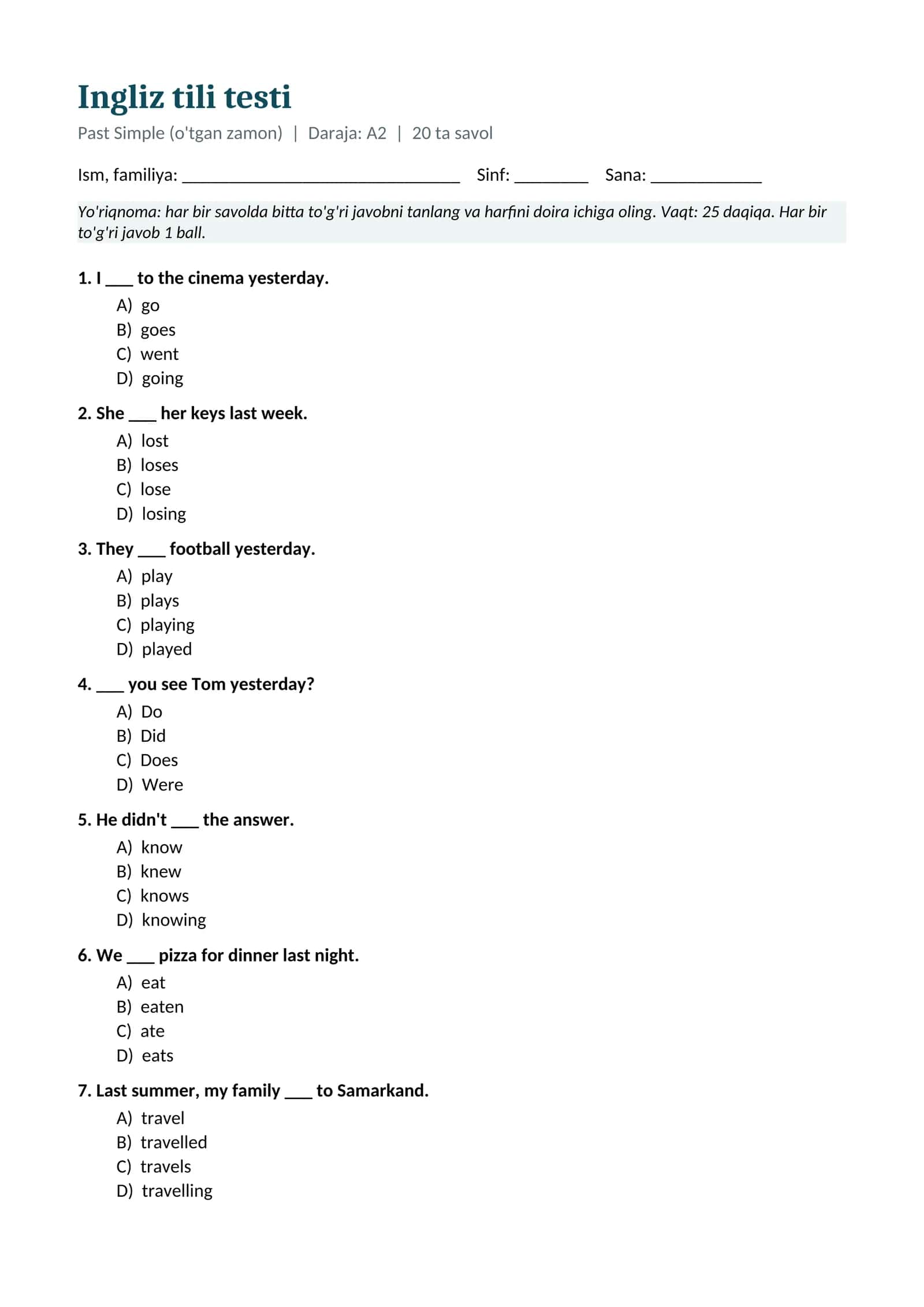 Ingliz tili testi

Past Simple (o'tgan zamon) | Daraja: A2 | 20 ta savol

Ism, familiya: ____ Sinf: ____ Sana: ____

Yo'riqnoma: har bir savolda bitta to'g'ri javobni tanlang va harfini doira ichiga oling. Vaqt: 25 daqiqa. Har bir to'g'ri javob 1 ball.

1. I ____ to the cinema yesterday.
A) go
B) goes
C) went
D) going

2. She ____ her keys last week.
A) lost
B) loses
C) lose
D) losing

3. They ____ football yesterday.
A) play
B) plays
C) playing
D) played

4. ____ you see Tom yesterday?
A) Do
B) Did
C) Does
D) Were

5. He didn't ____ the answer.
A) know
B) knew
C) knows
D) knowing

6. We ____ pizza for dinner last night.
A) eat
B) eaten
C) ate
D) eats

7. Last summer, my family ____ to Samarkand.
A) travel
B) travelled
C) travels
D) travelling